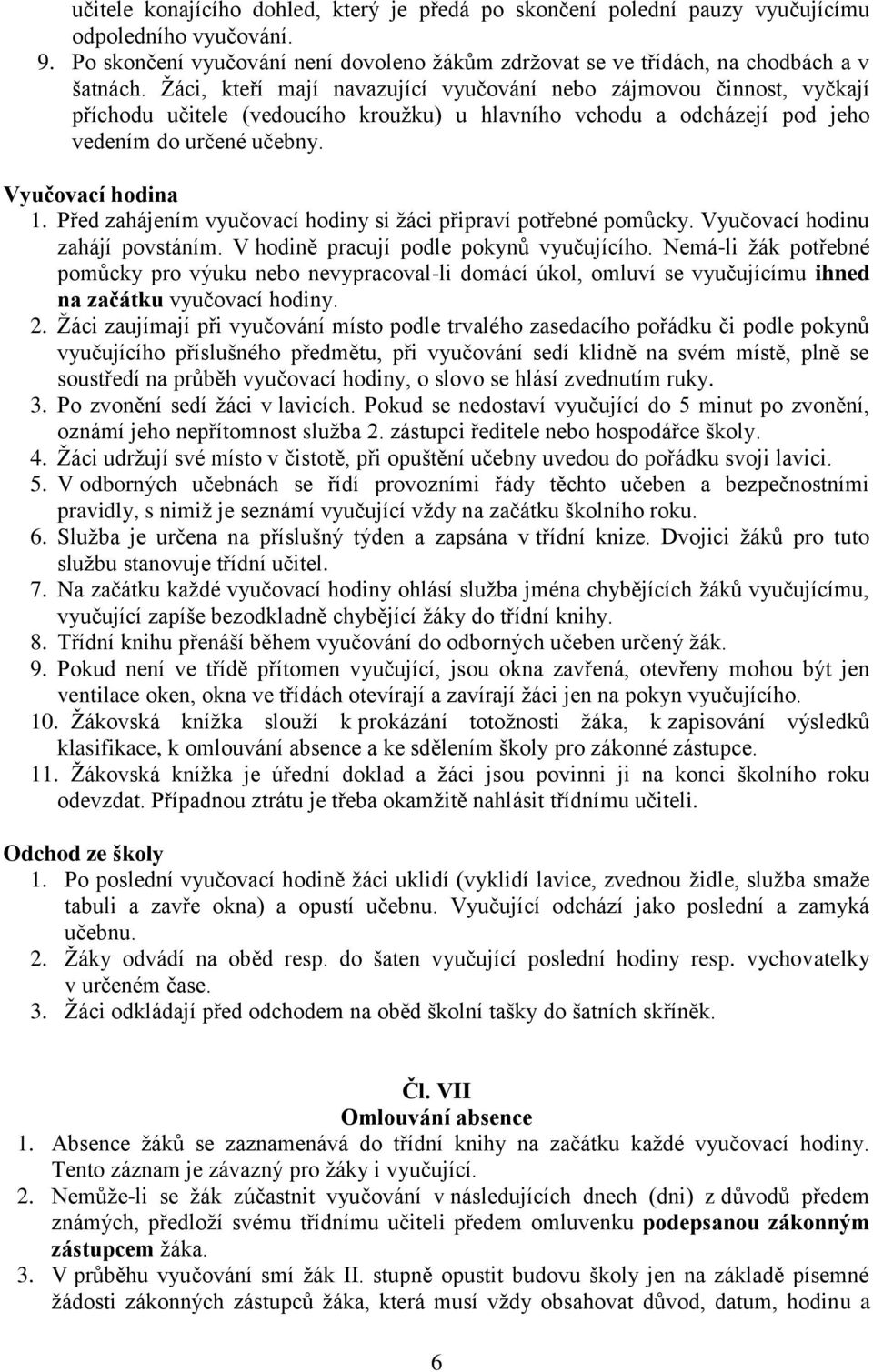 učitele konajícího dohled, který je předá po skončení polední pauzy vyučujícímu odpoledního vyučování.
9. Po skončení vyučování není dovoleno žákům zdržovat se ve třídách, na chodbách a v šatnách. Žáci, kteří mají navazující vyučování nebo zájmovou činnost, vyčkají příchodu učitele (vedoucího kroužku) u hlavního vchodu a odcházejí pod jeho vedením do určené učebny.

Vyučovací hodina
1. Před zahájením vyučovací hodiny si žáci připraví potřebné pomůcky. Vyučovací hodinu zahájí povstáním. V hodině pracují podle pokynů vyučujícího. Nemá-li žák potřebné pomůcky pro výuku nebo nevypracoval-li domácí úkol, omluví se vyučujícímu ihned na začátku vyučovací hodiny.
2. Žáci zaujímají při vyučování místo podle trvalého zasedacího pořádku či podle pokynů vyučujícího příslušného předmětu, při vyučování sedí klidně na svém místě, plně se soustředí na průběh vyučovací hodiny, o slovo se hlásí zvednutím ruky.
3. Po zvonění sedí žáci v lavicích. Pokud se nedostaví vyučující do 5 minut po zvonění, oznámí jeho nepřítomnost služba 2. zástupci ředitele nebo hospodářce školy.
4. Žáci udržují své místo v čistotě, při opuštění učebny uvedou do pořádku svoji lavici.
5. V odborných učebnách se řídí provozními řády těchto učeben a bezpečnostními pravidly, s nimiž je seznámí vyučující vždy na začátku školního roku.
6. Služba je určena na příslušný týden a zapsána v třídní knize. Dvojici žáků pro tuto službu stanovuje třídní učitel.
7. Na začátku každé vyučovací hodiny ohlásí služba jména chybějících žáků vyučujícímu, vyučující zapíše bezodkladně chybějící žáky do třídní knihy.
8. Třídní knihu přenáší během vyučování do odborných učeben určený žák.
9. Pokud není ve třídě přítomen vyučující, jsou okna zavřená, otevřeny mohou být jen ventilace oken, okna ve třídách otevírají a zavírají žáci jen na pokyn vyučujícího.
10. Žákovská knížka slouží k prokázání totožnosti žáka, k zapisování výsledků klasifikace, k omlouvání absence a ke sdělením školy pro zákonné zástupce.
11. Žákovská knížka je úřední doklad a žáci jsou povinni ji na konci školního roku odevzdat. Případnou ztrátu je třeba okamžitě nahlásit třídnímu učiteli.

Odchod ze školy
1. Po poslední vyučovací hodině žáci uklidí (vyklidí lavice, zvednou židle, služba smaže tabuli a zavře okna) a opustí učebnu. Vyučující odchází jako poslední a zamyká učebnu.
2. Žáky odvádí na oběd resp. do šaten vyučující poslední hodiny resp. vychovatelky v určeném čase.
3. Žáci odkládají před odchodem na oběd školní tašky do šatních skříněk.

Čl. VII
Omlouvání absence
1. Absence žáků se zaznamenává do třídní knihy na začátku každé vyučovací hodiny. Tento záznam je závazný pro žáky i vyučující.
2. Nemůže-li se žák zúčastnit vyučování v následujících dnech (dni) z důvodů předem známých, předloží svému třídnímu učiteli předem omluvenku podepsanou zákonným zástupcem žáka.
3. V průběhu vyučování smí žák II. stupně opustit budovu školy jen na základě písemné žádosti zákonných zástupců žáka, která musí vždy obsahovat důvod, datum, hodinu a

6